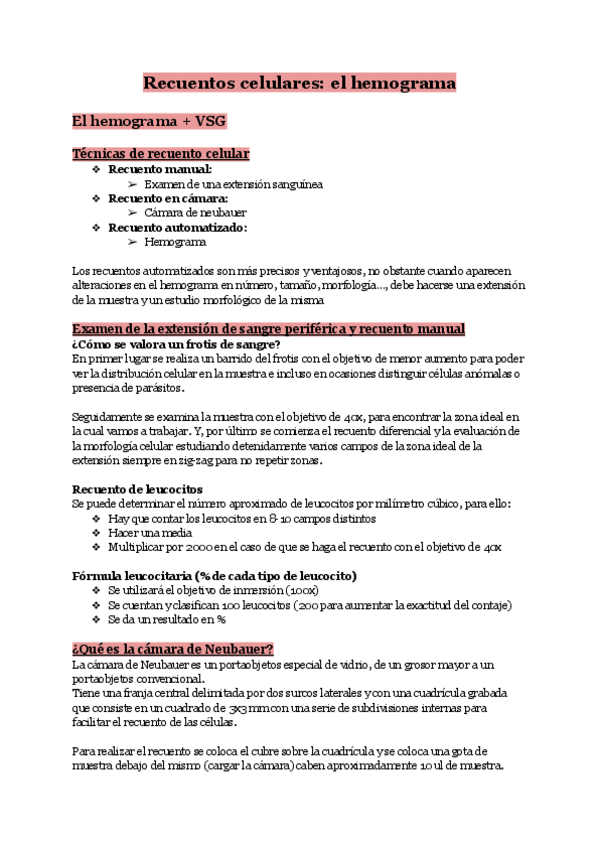 Recuentos celulares: el hemograma

El hemograma + VSG

Técnicas de recuento celular

❖ Recuento manual:
  ➢ Examen de una extensión sanguínea
❖ Recuento en cámara:
  ➢ Cámara de neubauer
❖ Recuento automatizado:
  ➢ Hemograma

Los recuentos automatizados son más precisos y ventajosos, no obstante cuando aparecen alteraciones en el hemograma en número, tamaño, morfología..., debe hacerse una extensión de la muestra y un estudio morfológico de la misma

Examen de la extensión de sangre periférica y recuento manual

¿Cómo se valora un frotis de sangre?
En primer lugar se realiza un barrido del frotis con el objetivo de menor aumento para poder ver la distribución celular en la muestra e incluso en ocasiones distinguir células anómalas o presencia de parásitos.

Seguidamente se examina la muestra con el objetivo de 40x, para encontrar la zona ideal en la cual vamos a trabajar. Y, por último se comienza el recuento diferencial y la evaluación de la morfología celular estudiando detenidamente varios campos de la zona ideal de la extensión siempre en zig-zag para no repetir zonas.

Recuento de leucocitos
Se puede determinar el número aproximado de leucocitos por milímetro cúbico, para ello:
❖ Hay que contar los leucocitos en 8-10 campos distintos
❖ Hacer una media
❖ Multiplicar por 2000 en el caso de que se haga el recuento con el objetivo de 40x

Fórmula leucocitaria (% de cada tipo de leucocito)
❖ Se utilizará el objetivo de inmersión (100x)
❖ Se cuentan y clasifican 100 leucocitos (200 para aumentar la exactitud del contaje)
❖ Se da un resultado en %

¿Qué es la cámara de Neubauer?
La cámara de Neubauer es un portaobjetos especial de vidrio, de un grosor mayor a un portaobjetos convencional.
Tiene una franja central delimitada por dos surcos laterales y con una cuadrícula grabada que consiste en un cuadrado de 3x3 mm con una serie de subdivisiones internas para facilitar el recuento de las células.

Para realizar el recuento se coloca el cubre sobre la cuadrícula y se coloca una gota de muestra debajo del mismo (cargar la cámara) caben aproximadamente 10 ul de muestra.